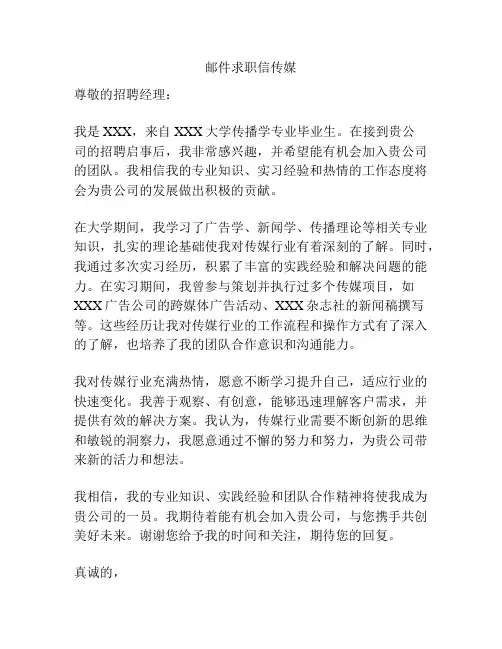 邮件求职信传媒

尊敬的招聘经理：

我是 XXX，来自 XXX 大学传播学专业毕业生。在接到贵公司的招聘启事后，我非常感兴趣，并希望能有机会加入贵公司的团队。我相信我的专业知识、实习经验和热情的工作态度将会为贵公司的发展做出积极的贡献。

在大学期间，我学习了广告学、新闻学、传播理论等相关专业知识，扎实的理论基础使我对传媒行业有着深刻的了解。同时，我通过多次实习经历，积累了丰富的实践经验和解决问题的能力。在实习期间，我曾参与策划并执行过多个传媒项目，如 XXX 广告公司的跨媒体广告活动、XXX 杂志社的新闻稿撰写等。这些经历让我对传媒行业的工作流程和操作方式有了深入的了解，也培养了我的团队合作意识和沟通能力。

我对传媒行业充满热情，愿意不断学习提升自己，适应行业的快速变化。我善于观察、有创意，能够迅速理解客户需求，并提供有效的解决方案。我认为，传媒行业需要不断创新的思维和敏锐的洞察力，我愿意通过不懈的努力和努力，为贵公司带来新的活力和想法。

我相信，我的专业知识、实践经验和团队合作精神将使我成为贵公司的一员。我期待着能有机会加入贵公司，与您携手共创美好未来。谢谢您给予我的时间和关注，期待您的回复。

真诚的，